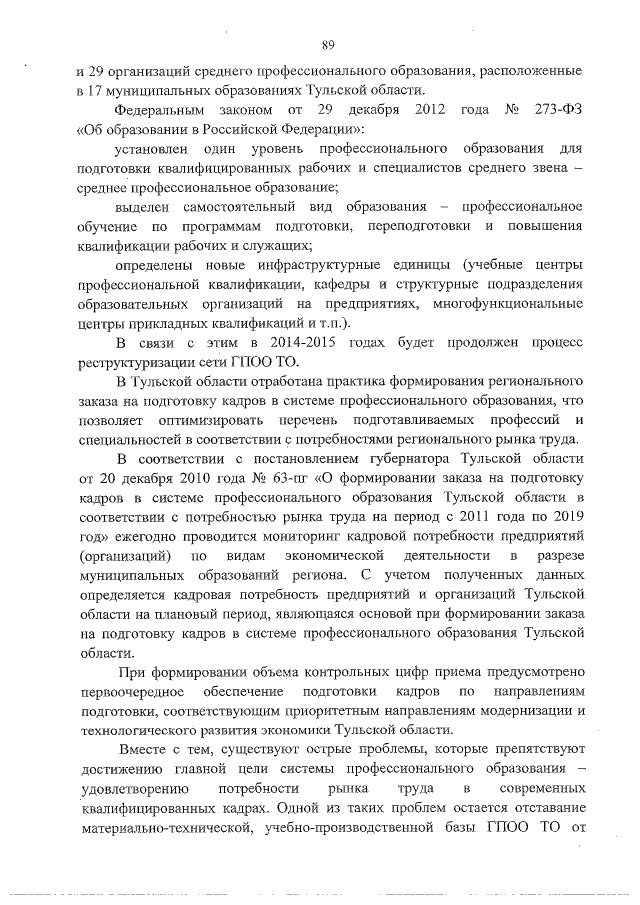 89

и 29 организаций среднего профессионального образования, расположенные в 17 муниципальных образованиях Тульской области.

Федеральным законом от 29 декабря 2012 года № 273-ФЗ «Об образовании в Российской Федерации»:

установлен один уровень профессионального образования для подготовки квалифицированных рабочих и специалистов среднего звена – среднее профессиональное образование;

выделен самостоятельный вид образования – профессиональное обучение по программам подготовки, переподготовки и повышения квалификации рабочих и служащих;

определены новые инфраструктурные единицы (учебные центры профессиональной квалификации, кафедры и структурные подразделения образовательных организаций на предприятиях, многофункциональные центры прикладных квалификаций и т.п.).

В связи с этим в 2014-2015 годах будет продолжен процесс реструктуризации сети ГПОО ТО.

В Тульской области отработана практика формирования регионального заказа на подготовку кадров в системе профессионального образования, что позволяет оптимизировать перечень подготавливаемых профессий и специальностей в соответствии с потребностями регионального рынка труда.

В соответствии с постановлением губернатора Тульской области от 20 декабря 2010 года № 63-пг «О формировании заказа на подготовку кадров в системе профессионального образования Тульской области в соответствии с потребностью рынка труда на период с 2011 года по 2019 год» ежегодно проводится мониторинг кадровой потребности предприятий (организаций) по видам экономической деятельности в разрезе муниципальных образований региона. С учетом полученных данных определяется кадровая потребность предприятий и организаций Тульской области на плановый период, являющаяся основой при формировании заказа на подготовку кадров в системе профессионального образования Тульской области.

При формировании объема контрольных цифр приема предусмотрено первоочередное обеспечение подготовки кадров по направлениям подготовки, соответствующим приоритетным направлениям модернизации и технологического развития экономики Тульской области.

Вместе с тем, существуют острые проблемы, которые препятствуют достижению главной цели системы профессионального образования – удовлетворению потребности рынка труда в современных квалифицированных кадрах. Одной из таких проблем остается отставание материально-технической, учебно-производственной базы ГПОО ТО от